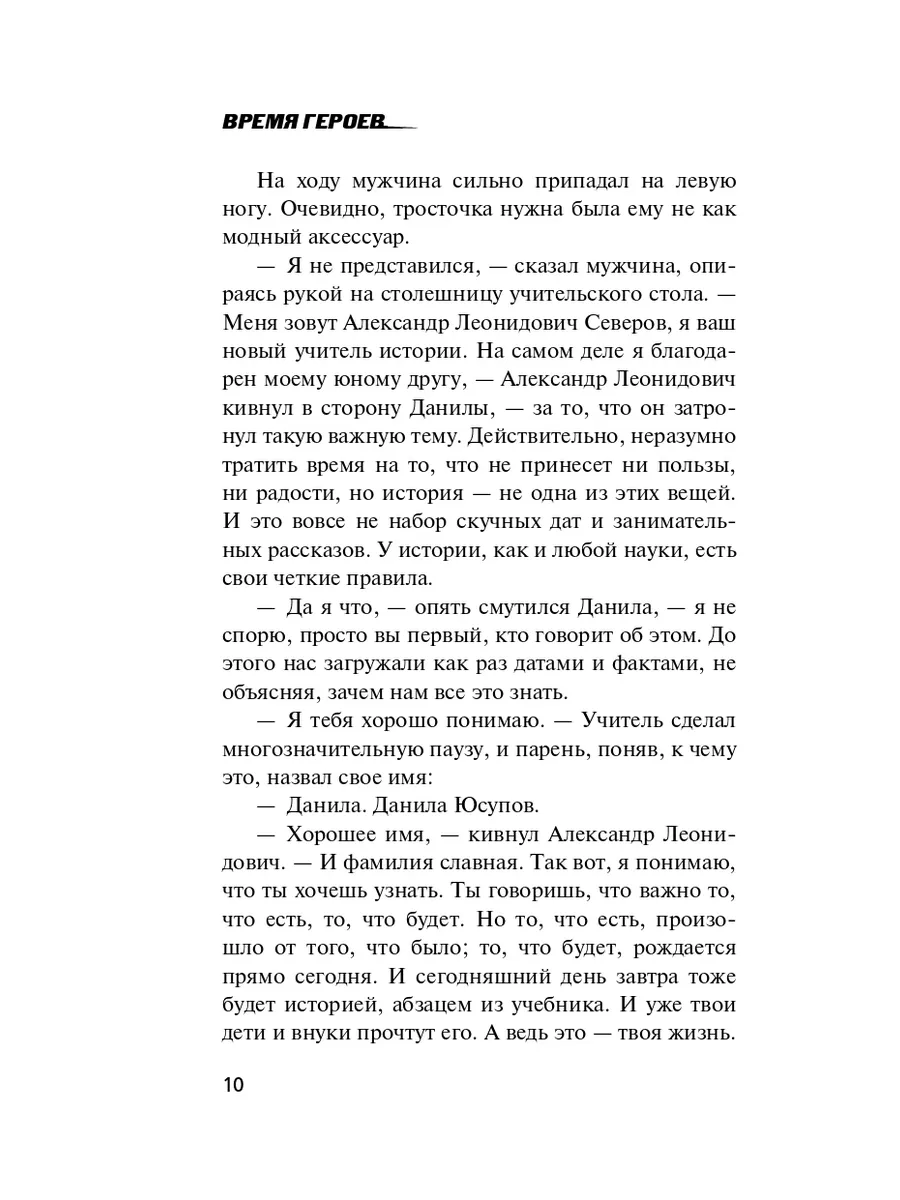 ВРЕМЯ ГЕРОЕВ

На ходу мужчина сильно припадал на левую ногу. Очевидно, тросточка нужна была ему не как модный аксессуар.

— Я не представился, — сказал мужчина, опираясь рукой на столешницу учительского стола. — Меня зовут Александр Леонидович Северов, я ваш новый учитель истории. На самом деле я благодарен моему юному другу, — Александр Леонидович кивнул в сторону Данилы, — за то, что он затронул такую важную тему. Действительно, неразумно тратить время на то, что не принесет ни пользы, ни радости, но история — не одна из этих вещей. И это вовсе не набор скучных дат и занимательных рассказов. У истории, как и любой науки, есть свои четкие правила.

— Да я что, — опять смутился Данила, — я не спорю, просто вы первый, кто говорит об этом. До этого нас загружали как раз датами и фактами, не объясняя, зачем нам все это знать.

— Я тебя хорошо понимаю. — Учитель сделал многозначительную паузу, и парень, поняв, к чему это, назвал свое имя:

— Данила. Данила Юсупов.

— Хорошее имя, — кивнул Александр Леонидович. — И фамилия славная. Так вот, я понимаю, что ты хочешь узнать. Ты говоришь, что важно то, что есть, то, что будет. Но то, что есть, произошло от того, что было; то, что будет, рождается прямо сегодня. И сегодняшний день завтра тоже будет историей, абзацем из учебника. И уже твои дети и внуки прочтут его. А ведь это — твоя жизнь.

10